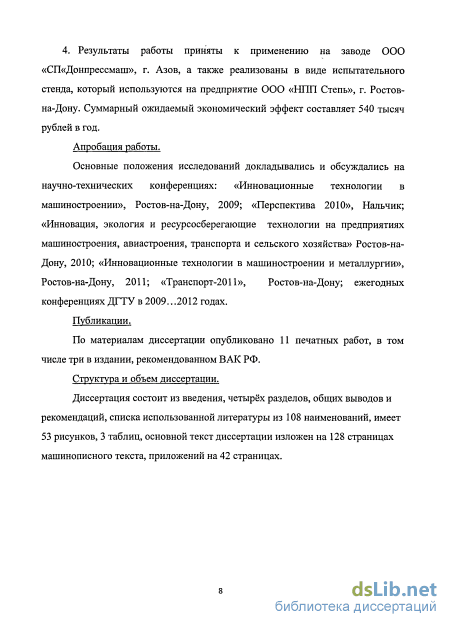 4. Результаты работы приняты к применению на заводе ООО «СП«Донпрессмаш», г. Азов, а также реализованы в виде испытательного стенда, который используются на предприятие ООО «НПП Степь», г. Ростов-на-Дону. Суммарный ожидаемый экономический эффект составляет 540 тысяч рублей в год.

Апробация работы.

Основные положения исследований докладывались и обсуждались на научно-технических конференциях: «Инновационные технологии в машиностроении», Ростов-на-Дону, 2009; «Перспектива 2010», Нальчик; «Инновация, экология и ресурсосберегающие технологии на предприятиях машиностроения, авиастроения, транспорта и сельского хозяйства» Ростов-на-Дону, 2010; «Инновационные технологии в машиностроении и металлургии», Ростов-на-Дону, 2011; «Транспорт-2011», Ростов-на-Дону; ежегодных конференциях ДГТУ в 2009…2012 годах.

Публикации.

По материалам диссертации опубликовано 11 печатных работ, в том числе три в издании, рекомендованном ВАК РФ.

Структура и объем диссертации.

Диссертация состоит из введения, четырёх разделов, общих выводов и рекомендаций, списка использованной литературы из 108 наименований, имеет 53 рисунков, 3 таблиц, основной текст диссертации изложен на 128 страницах машинописного текста, приложений на 42 страницах.

8

dsLib.net
библиотека диссертаций